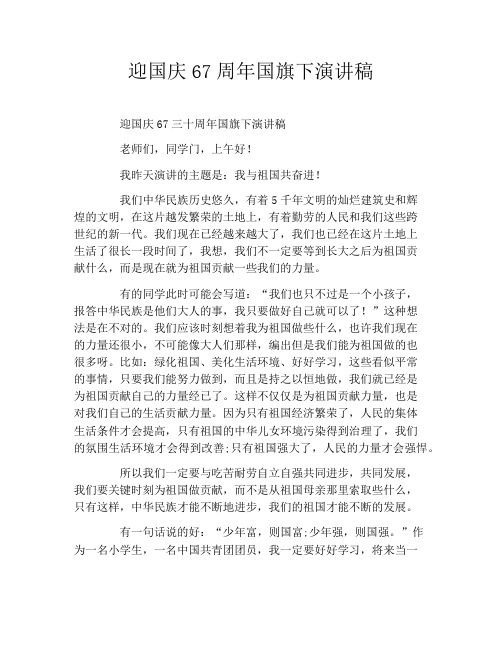 迎国庆 67 周年国旗下演讲稿

迎国庆 67 三十周年国旗下演讲稿

老师们，同学门，上午好！

我昨天演讲的主题是：我与祖国共奋进！

我们中华民族历史悠久，有着 5 千年文明的灿烂建筑史和辉煌的文明，在这片越发繁荣的土地上，有着勤劳的人民和我们这些跨世纪的新一代。我们现在已经越来越大了，我们也已经在这片土地上生活了很长一段时间了，我想，我们不一定要等到长大之后为祖国贡献什么，而是现在就为祖国贡献一些我们的力量。

有的同学此时可能会写道：“我们也只不过是一个小孩子，报答中华民族是他们大人的事，我只要做好自己就可以了！”这种想法是在不对的。我们应该时刻想着我为祖国做些什么，也许我们现在的力量还很小，不可能像大人们那样，编出但是我们能为祖国做的也很多呀。比如：绿化祖国、美化生活环境、好好学习，这些看似平常的事情，只要我们能努力做到，而且是持之以恒地做，我们就已经是为祖国贡献自己的力量经已了。这样不仅仅是为祖国贡献力量，也是对我们自己的生活贡献力量。因为只有祖国经济繁荣了，人民的集体生活条件才会提高，只有祖国的中华儿女环境污染得到治理了，我们的氛围生活环境才会得到改善;只有祖国强大了，人民的力量才会强悍。

所以我们一定要与吃苦耐劳自立自强共同进步，共同发展，我们要关键时刻为祖国做贡献，而不是从祖国母亲那里索取些什么，只有这样，中华民族才能不断地进步，我们的祖国才能不断的发展。

有一句话说的好：“少年富，则国富;少年强，则国强。”作为一名小学生，一名中国共青团团员，我一定要好好学习，将来当一